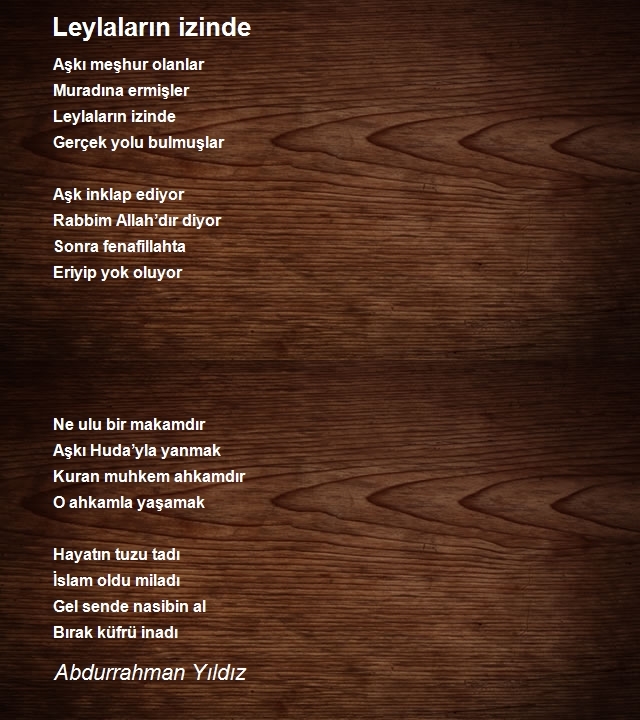 Leylaların izinde

Aşkı meşhur olanlar
Muradına ermişler
Leylaların izinde
Gerçek yolu bulmuşlar

Aşk inklap ediyor
Rabbim Allah'dır diyor
Sonra fenafillahta
Eriyip yok oluyor

Ne ulu bir makamdır
Aşkı Huda'yla yanmak
Kuran muhkem ahkamdır
O ahkamla yaşamak

Hayatın tuzu tadı
İslam oldu miladı
Gel sende nasibin al
Bırak küfrü inadı

Abdurrahman Yıldız